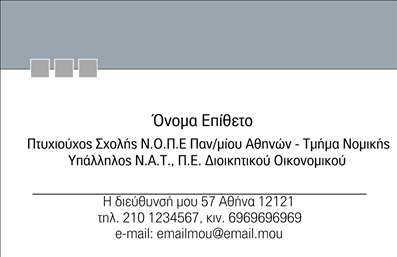 Όνομα Επίθετο

Πτυχιούχος Σχολής Ν.Ο.Π.Ε Παν/μίου Αθηνών - Τμήμα Νομικής
Υπάλληλος Ν.Α.Τ., Π.Ε. Διοικητικού Οικονομικού

Η διεύθυνσή μου 57 Αθήνα 12121
τηλ. 210 1234567, κιν. 6969696969
e-mail: emailmou@email.mou